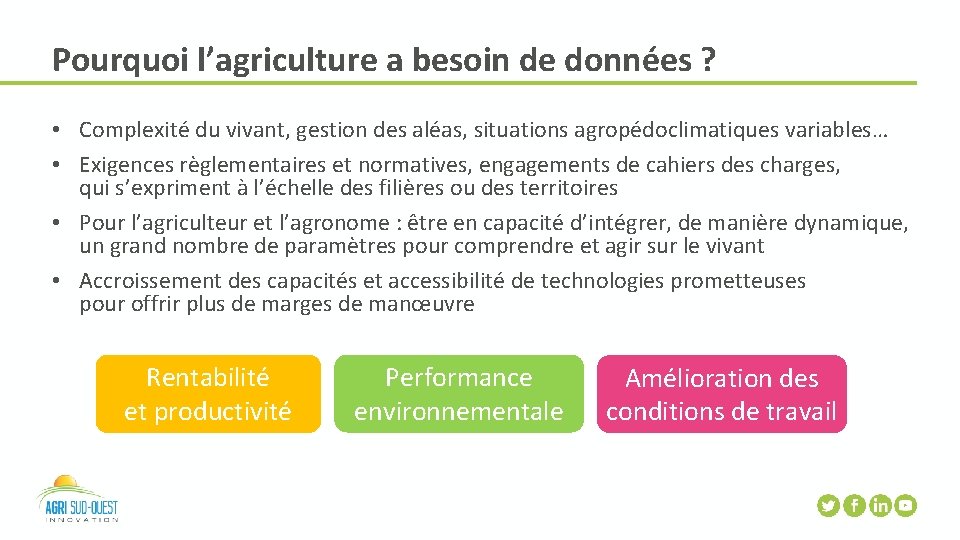 Pourquoi l’agriculture a besoin de données ?

• Complexité du vivant, gestion des aléas, situations agropédoclimatiques variables…
• Exigences règlementaires et normatives, engagements de cahiers des charges, qui s’expriment à l’échelle des filières ou des territoires
• Pour l’agriculteur et l’agronome : être en capacité d’intégrer, de manière dynamique, un grand nombre de paramètres pour comprendre et agir sur le vivant
• Accroissement des capacités et accessibilité de technologies prometteuses pour offrir plus de marges de manœuvre

Rentabilité et productivité

Performance environnementale

Amélioration des conditions de travail

AGRI SUD-OUEST INNOVATION